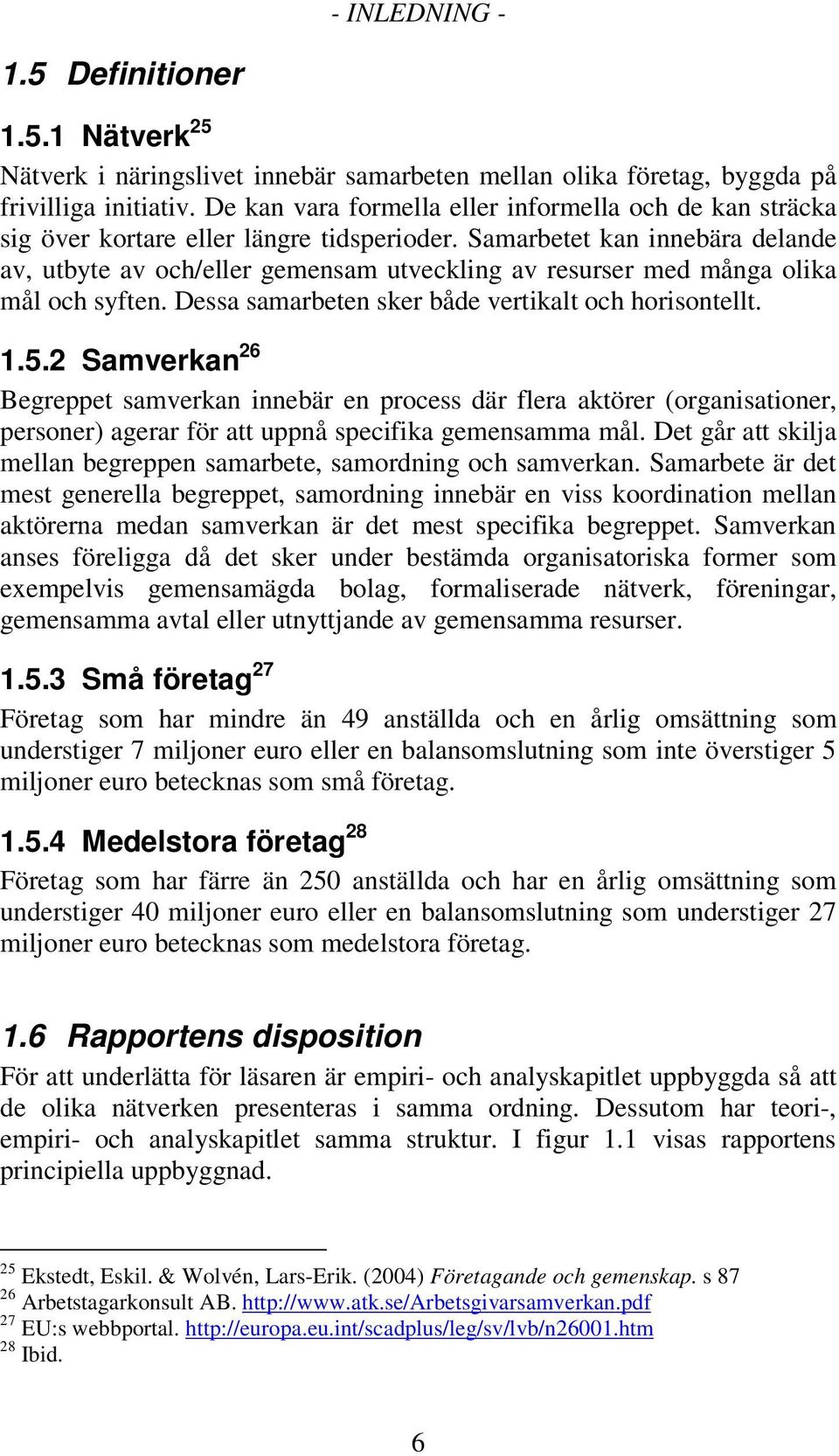 - INLEDNING -

1.5 Definitioner

1.5.1 Nätverk$^{25}$

Nätverk i näringslivet innebär samarbeten mellan olika företag, byggda på frivilliga initiativ. De kan vara formella eller informella och de kan sträcka sig över kortare eller längre tidsperioder. Samarbetet kan innebära delande av, utbyte av och/eller gemensam utveckling av resurser med många olika mål och syften. Dessa samarbeten sker både vertikalt och horisontellt.

1.5.2 Samverkan$^{26}$

Begreppet samverkan innebär en process där flera aktörer (organisationer, personer) agerar för att uppnå specifika gemensamma mål. Det går att skilja mellan begreppen samarbete, samordning och samverkan. Samarbete är det mest generella begreppet, samordning innebär en viss koordination mellan aktörerna medan samverkan är det mest specifika begreppet. Samverkan anses föreligga då det sker under bestämda organisatoriska former som exempelvis gemensamägda bolag, formaliserade nätverk, föreningar, gemensamma avtal eller utnyttjande av gemensamma resurser.

1.5.3 Små företag$^{27}$

Företag som har mindre än 49 anställda och en årlig omsättning som understiger 7 miljoner euro eller en balansomslutning som inte överstiger 5 miljoner euro betecknas som små företag.

1.5.4 Medelstora företag$^{28}$

Företag som har färre än 250 anställda och har en årlig omsättning som understiger 40 miljoner euro eller en balansomslutning som understiger 27 miljoner euro betecknas som medelstora företag.

1.6 Rapportens disposition

För att underlätta för läsaren är empiri- och analyskapitlet uppbyggda så att de olika nätverken presenteras i samma ordning. Dessutom har teori-, empiri- och analyskapitlet samma struktur. I figur 1.1 visas rapportens principiella uppbyggnad.

$^{25}$ Ekstedt, Eskil. & Wolvén, Lars-Erik. (2004) Företagande och gemenskap. s 87
$^{26}$ Arbetstagarkonsult AB. http://www.atk.se/Arbetsgivarsamverkan.pdf
$^{27}$ EU:s webbportal. http://europa.eu.int/scadplus/leg/sv/lvb/n26001.htm
$^{28}$ Ibid.

6